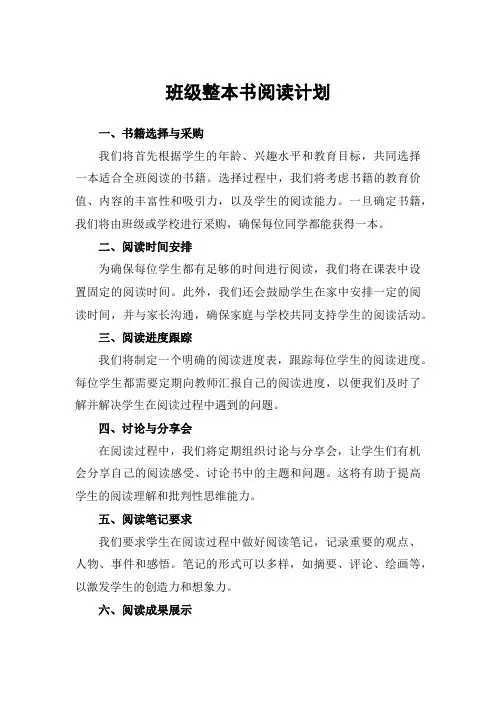 班级整本书阅读计划

一、书籍选择与采购

我们将首先根据学生的年龄、兴趣水平和教育目标，共同选择一本适合全班阅读的书籍。选择过程中，我们将考虑书籍的教育价值、内容的丰富性和吸引力，以及学生的阅读能力。一旦确定书籍，我们将由班级或学校进行采购，确保每位同学都能获得一本。

二、阅读时间安排

为确保每位学生都有足够的时间进行阅读，我们将在课表中设置固定的阅读时间。此外，我们还会鼓励学生在家中安排一定的阅读时间，并与家长沟通，确保家庭与学校共同支持学生的阅读活动。

三、阅读进度跟踪

我们将制定一个明确的阅读进度表，跟踪每位学生的阅读进度。每位学生都需要定期向教师汇报自己的阅读进度，以便我们及时了解并解决学生在阅读过程中遇到的问题。

四、讨论与分享会

在阅读过程中，我们将定期组织讨论与分享会，让学生们有机会分享自己的阅读感受、讨论书中的主题和问题。这将有助于提高学生的阅读理解和批判性思维能力。

五、阅读笔记要求

我们要求学生在阅读过程中做好阅读笔记，记录重要的观点、人物、事件和感悟。笔记的形式可以多样，如摘要、评论、绘画等，以激发学生的创造力和想象力。

六、阅读成果展示